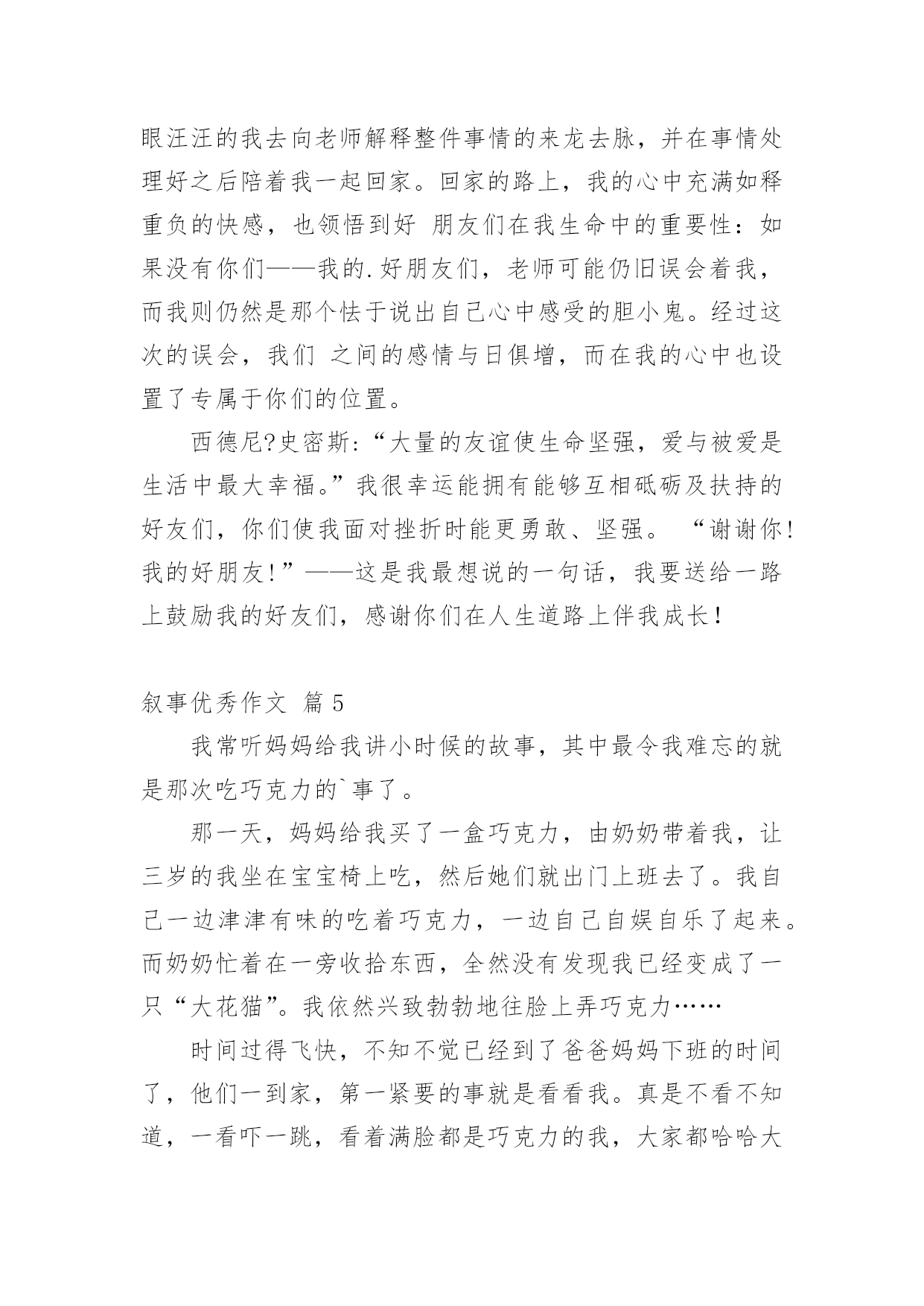 眼汪汪的我去向老师解释整件事情的来龙去脉，并在事情处理好之后陪着我一起回家。回家的路上，我的心中充满如释重负的快感，也领悟到好 朋友们在我生命中的重要性：如果没有你们——我的.好朋友们，老师可能仍旧误会着我，而我则仍然是那个怯于说出自己心中感受的胆小鬼。经过这次的误会，我们 之间的感情与日俱增，而在我的心中也设置了专属于你们的位置。

西德尼?史密斯:“大量的友谊使生命坚强，爱与被爱是生活中最大幸福。”我很幸运能拥有能够互相砥砺及扶持的好友们，你们使我面对挫折时能更勇敢、坚强。 “谢谢你!我的好朋友!”——这是我最想说的一句话，我要送给一路上鼓励我的好友们，感谢你们在人生道路上伴我成长!

叙事优秀作文 篇 5

我常听妈妈给我讲小时候的故事，其中最令我难忘的就是那次吃巧克力的`事了。

那一天，妈妈给我买了一盒巧克力，由奶奶带着我，让三岁的我坐在宝宝椅上吃，然后她们就出门上班去了。我自己一边津津有味的吃着巧克力，一边自己自娱自乐了起来。而奶奶忙着在一旁收拾东西，全然没有发现我已经变成了一只“大花猫”。我依然兴致勃勃地往脸上弄巧克力……

时间过得飞快，不知不觉已经到了爸爸妈妈下班的时间了，他们一到家，第一紧要的事就是看看我。真是不看不知道，一看吓一跳，看着满脸都是巧克力的我，大家都哈哈大